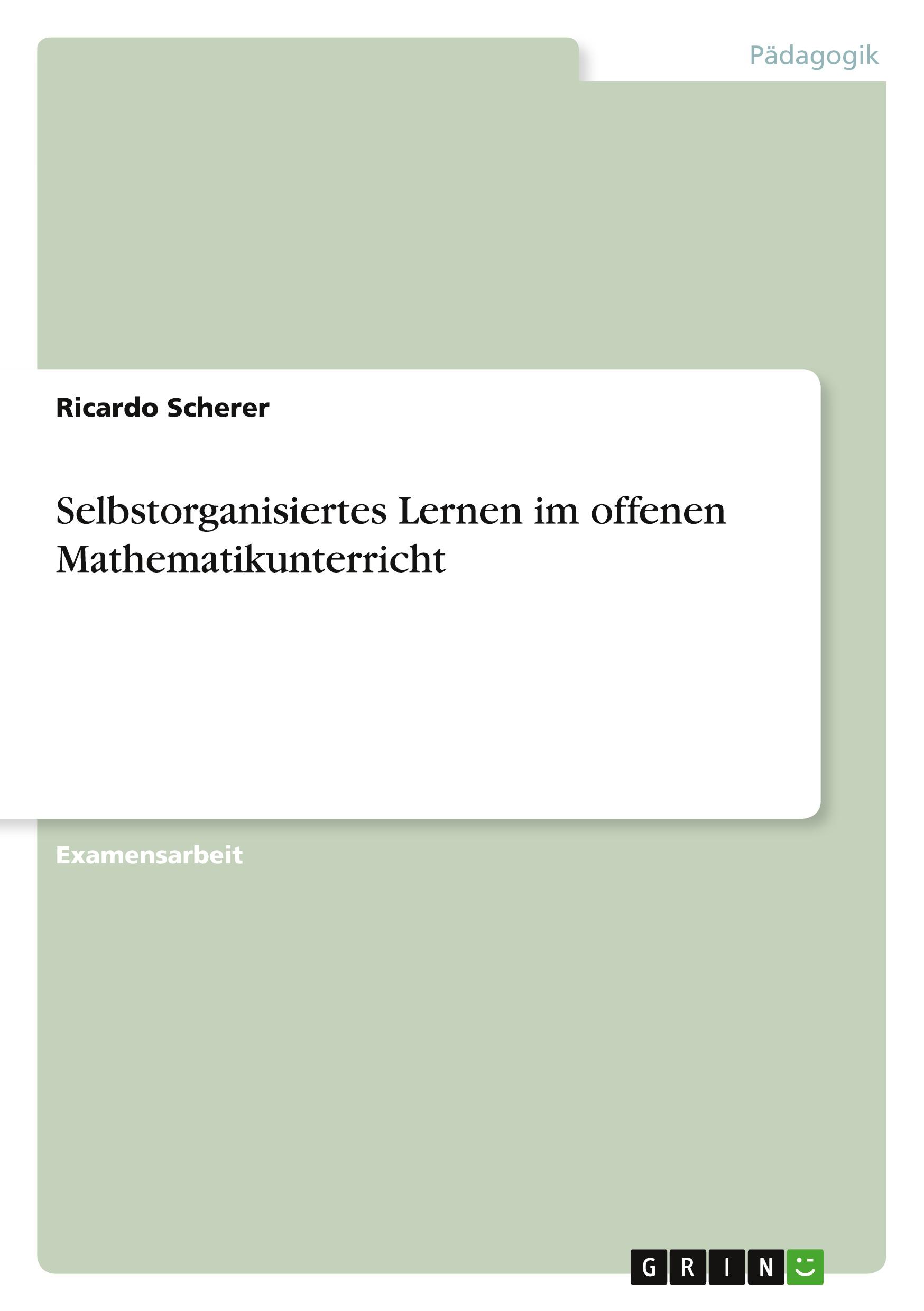 Pädagogik

Ricardo Scherer

Selbstorganisiertes Lernen im offenen Mathematikunterricht

Examensarbeit

GRIN